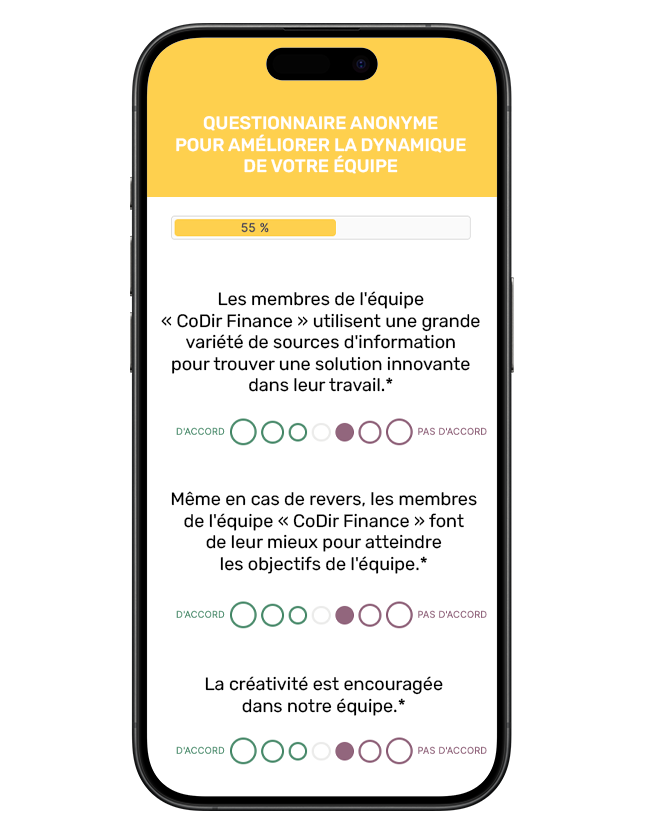 QUESTIONNAIRE ANONYME POUR AMÉLIORER LA DYNAMIQUE DE VOTRE ÉQUIPE

55 %

Les membres de l'équipe « CoDir Finance » utilisent une grande variété de sources d'information pour trouver une solution innovante dans leur travail.*

D'ACCORD PAS D'ACCORD

Même en cas de revers, les membres de l'équipe « CoDir Finance » font de leur mieux pour atteindre les objectifs de l'équipe.*

D'ACCORD PAS D'ACCORD

La créativité est encouragée dans notre équipe.*

D'ACCORD PAS D'ACCORD